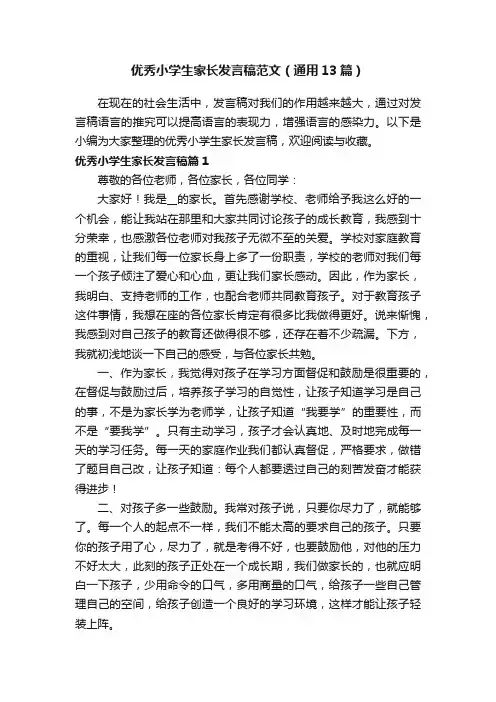 优秀小学生家长发言稿范文（通用13篇）

在现在的社会生活中，发言稿对我们的作用越来越大，通过对发言稿语言的推究可以提高语言的表现力，增强语言的感染力。以下是小编为大家整理的优秀小学生家长发言稿，欢迎阅读与收藏。

优秀小学生家长发言稿篇1

尊敬的各位老师，各位家长，各位同学：

大家好！我是__的家长。首先感谢学校、老师给予我这么好的一个机会，能让我站在那里和大家共同讨论孩子的成长教育，我感到十分荣幸，也感激各位老师对我孩子无微不至的关爱。学校对家庭教育的重视，让我们每一位家长身上多了一份职责，学校的老师对我们每一个孩子倾注了爱心和心血，更让我们家长感动。因此，作为家长，我明白、支持老师的工作，也配合老师共同教育孩子。对于教育孩子这件事情，我想在座的各位家长肯定有很多比我做得更好。说来惭愧，我感到对自己孩子的教育还做得很不够，还存在着不少疏漏。下方，我就初浅地谈一下自己的感受，与各位家长共勉。

一、作为家长，我觉得对孩子在学习方面督促和鼓励是很重要的，在督促与鼓励过后，培养孩子学习的自觉性，让孩子知道学习是自己的事，不是为家长学为老师学，让孩子知道“我要学”的重要性，而不是“要我学”。只有主动学习，孩子才会认真地、及时地完成每一天的学习任务。每一天的家庭作业我们都认真督促，严格要求，做错了题目自己改，让孩子知道：每个人都要透过自己的刻苦发奋才能获得进步！

二、对孩子多一些鼓励。我常对孩子说，只要你尽力了，就能够了。每一个人的起点不一样，我们不能太高的要求自己的孩子。只要你的孩子用了心，尽力了，就是考得不好，也要鼓励他，对他的压力不好太大，此刻的孩子正处在一个成长期，我们做家长的，也就应明白一下孩子，少用命令的口气，多用商量的口气，给孩子一些自己管理自己的空间，给孩子创造一个良好的学习环境，这样才能让孩子轻装上阵。